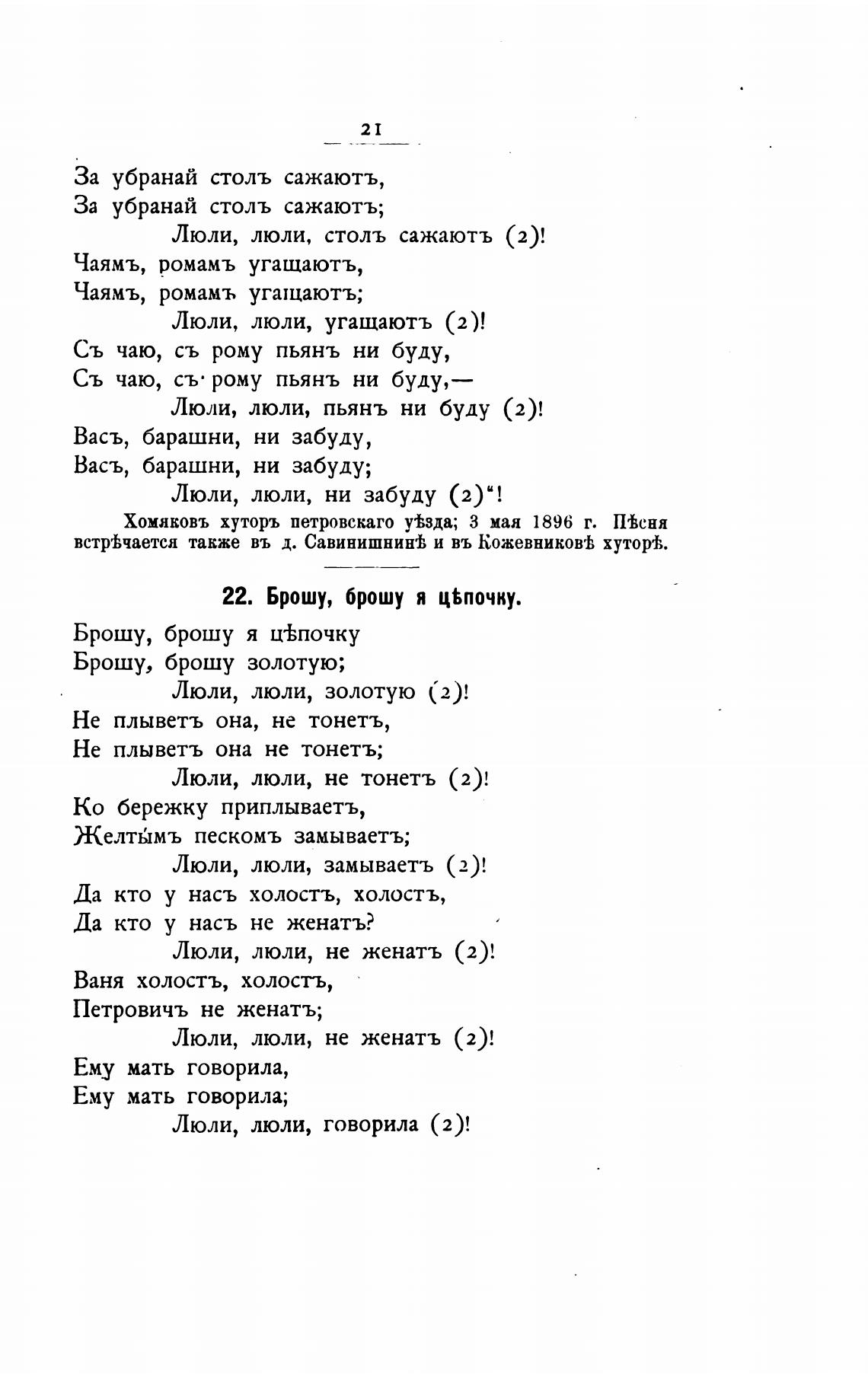 21

За убранай столъ сажаютъ,
За убранай столъ сажаютъ;
Люли, люли, столъ сажаютъ (2)!
Чаямъ, ромамъ угащаютъ,
Чаямъ, ромамъ угащаютъ;
Люли, люли, угащаютъ (2)!
Съ чаю, съ рому пьянъ ни буду,
Съ чаю, съ рому пьянъ ни буду,—
Люли, люли, пьянъ ни буду (2)!
Васъ, барашни, ни забуду,
Васъ, барашни, ни забуду;
Люли, люли, ни забуду (2)"!

Хомяковъ хуторъ петровскаго уѣзда; 3 мая 1896 г. Пѣсня встрѣчается также въ д. Савинишнинѣ и въ Кожевниковѣ хуторѣ.

22. Брошу, брошу я цѣпочку.

Брошу, брошу я цѣпочку
Брошу, брошу золотую;
Люли, люли, золотую (2)!
Не плыветъ она, не тонетъ,
Не плыветъ она не тонетъ;
Люли, люли, не тонетъ (2)!
Ко бережку приплываетъ,
Желтымъ пескомъ замываетъ;
Люли, люли, замываетъ (2)!
Да кто у насъ холостъ, холостъ,
Да кто у насъ не женатъ?
Люли, люли, не женатъ (2)!
Ваня холостъ, холостъ,
Петровичъ не женатъ;
Люли, люли, не женатъ (2)!
Ему мать говорила,
Ему мать говорила;
Люли, люли, говорила (2)!